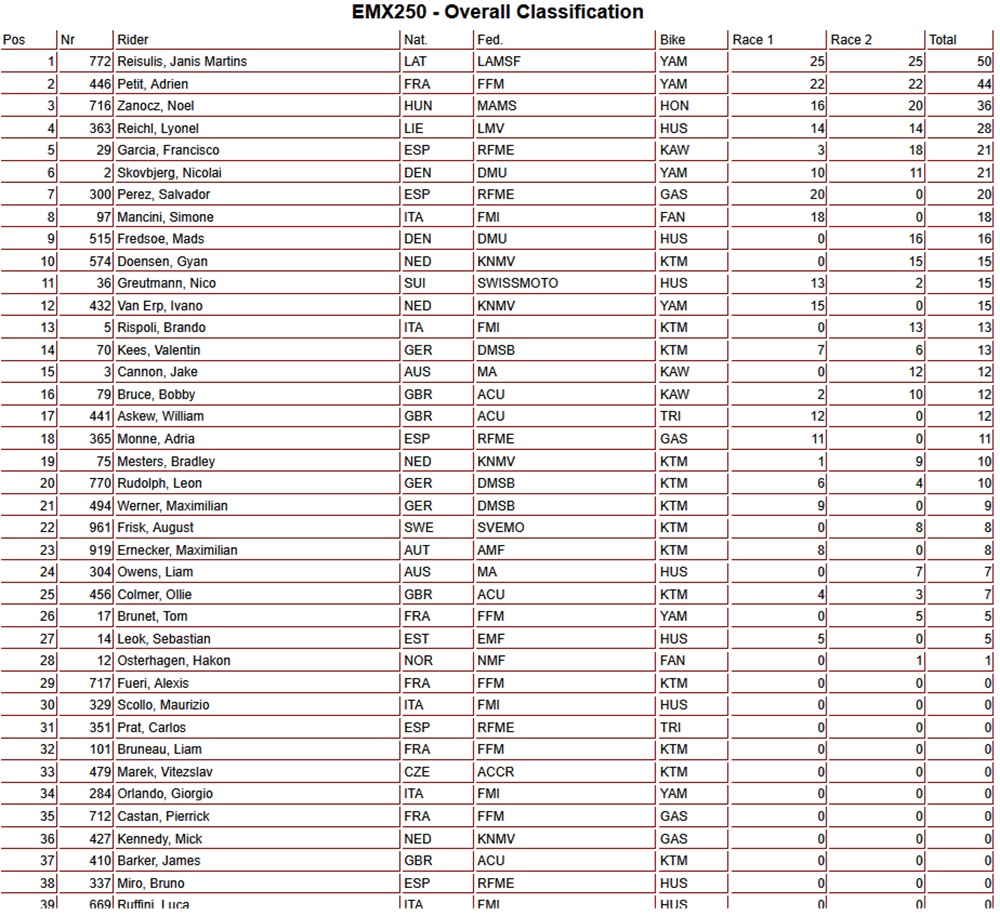 EMX250 - Overall Classification

| Pos | Nr | Rider | Nat. | Fed. | Bike | Race 1 | Race 2 | Total |
|---|---|---|---|---|---|---|---|---|
| 1 | 772 | Reisulis, Janis Martins | LAT | LAMSF | YAM | 25 | 25 | 50 |
| 2 | 446 | Petit, Adrien | FRA | FFM | YAM | 22 | 22 | 44 |
| 3 | 716 | Zanocz, Noel | HUN | MAMS | HON | 16 | 20 | 36 |
| 4 | 363 | Reichl, Lyonel | LIE | LMV | HUS | 14 | 14 | 28 |
| 5 | 29 | Garcia, Francisco | ESP | RFME | KAW | 3 | 18 | 21 |
| 6 | 2 | Skovbjerg, Nicolai | DEN | DMU | YAM | 10 | 11 | 21 |
| 7 | 300 | Perez, Salvador | ESP | RFME | GAS | 20 | 0 | 20 |
| 8 | 97 | Mancini, Simone | ITA | FMI | FAN | 18 | 0 | 18 |
| 9 | 515 | Fredsoe, Mads | DEN | DMU | HUS | 0 | 16 | 16 |
| 10 | 574 | Doensen, Gyan | NED | KNMV | KTM | 0 | 15 | 15 |
| 11 | 36 | Greutmann, Nico | SUI | SWISSMOTO | HUS | 13 | 2 | 15 |
| 12 | 432 | Van Erp, Ivano | NED | KNMV | YAM | 15 | 0 | 15 |
| 13 | 5 | Rispoli, Brando | ITA | FMI | KTM | 0 | 13 | 13 |
| 14 | 70 | Kees, Valentin | GER | DMSB | KTM | 7 | 6 | 13 |
| 15 | 3 | Cannon, Jake | AUS | MA | KAW | 0 | 12 | 12 |
| 16 | 79 | Bruce, Bobby | GBR | ACU | KAW | 2 | 10 | 12 |
| 17 | 441 | Askew, William | GBR | ACU | TRI | 12 | 0 | 12 |
| 18 | 365 | Monne, Adria | ESP | RFME | GAS | 11 | 0 | 11 |
| 19 | 75 | Mesters, Bradley | NED | KNMV | KTM | 1 | 9 | 10 |
| 20 | 770 | Rudolph, Leon | GER | DMSB | KTM | 6 | 4 | 10 |
| 21 | 494 | Werner, Maximilian | GER | DMSB | KTM | 9 | 0 | 9 |
| 22 | 961 | Frisk, August | SWE | SVEMO | KTM | 0 | 8 | 8 |
| 23 | 919 | Ernecker, Maximilian | AUT | AMF | KTM | 8 | 0 | 8 |
| 24 | 304 | Owens, Liam | AUS | MA | HUS | 0 | 7 | 7 |
| 25 | 456 | Colmer, Ollie | GBR | ACU | KTM | 4 | 3 | 7 |
| 26 | 17 | Brunet, Tom | FRA | FFM | YAM | 0 | 5 | 5 |
| 27 | 14 | Leok, Sebastian | EST | EMF | HUS | 5 | 0 | 5 |
| 28 | 12 | Osterhagen, Hakon | NOR | NMF | FAN | 0 | 1 | 1 |
| 29 | 717 | Fueri, Alexis | FRA | FFM | KTM | 0 | 0 | 0 |
| 30 | 329 | Scollo, Maurizio | ITA | FMI | HUS | 0 | 0 | 0 |
| 31 | 351 | Prat, Carlos | ESP | RFME | TRI | 0 | 0 | 0 |
| 32 | 101 | Bruneau, Liam | FRA | FFM | KTM | 0 | 0 | 0 |
| 33 | 479 | Marek, Vitezslav | CZE | ACCR | KTM | 0 | 0 | 0 |
| 34 | 284 | Orlando, Giorgio | ITA | FMI | YAM | 0 | 0 | 0 |
| 35 | 712 | Castan, Pierrick | FRA | FFM | GAS | 0 | 0 | 0 |
| 36 | 427 | Kennedy, Mick | NED | KNMV | GAS | 0 | 0 | 0 |
| 37 | 410 | Barker, James | GBR | ACU | KTM | 0 | 0 | 0 |
| 38 | 337 | Miro, Bruno | ESP | RFME | HUS | 0 | 0 | 0 |
| 39 | 669 | Ruffini, Luca | ITA | FMI | HUS | 0 | 0 | 0 |